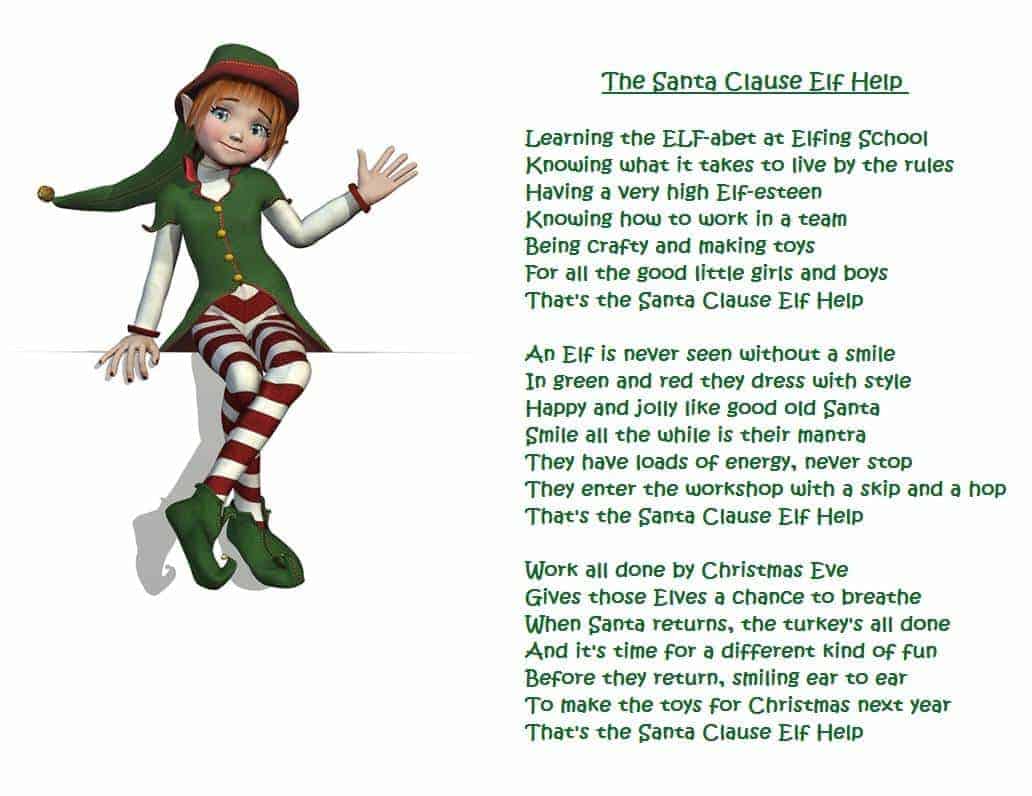 The Santa Clause Elf Help

Learning the ELF-abet at Elfing School
Knowing what it takes to live by the rules
Having a very high Elf-esteen
Knowing how to work in a team
Being crafty and making toys
For all the good little girls and boys
That's the Santa Clause Elf Help

An Elf is never seen without a smile
In green and red they dress with style
Happy and jolly like good old Santa
Smile all the while is their mantra
They have loads of energy, never stop
They enter the workshop with a skip and a hop
That's the Santa Clause Elf Help

Work all done by Christmas Eve
Gives those Elves a chance to breathe
When Santa returns, the turkey's all done
And it's time for a different kind of fun
Before they return, smiling ear to ear
To make the toys for Christmas next year
That's the Santa Clause Elf Help